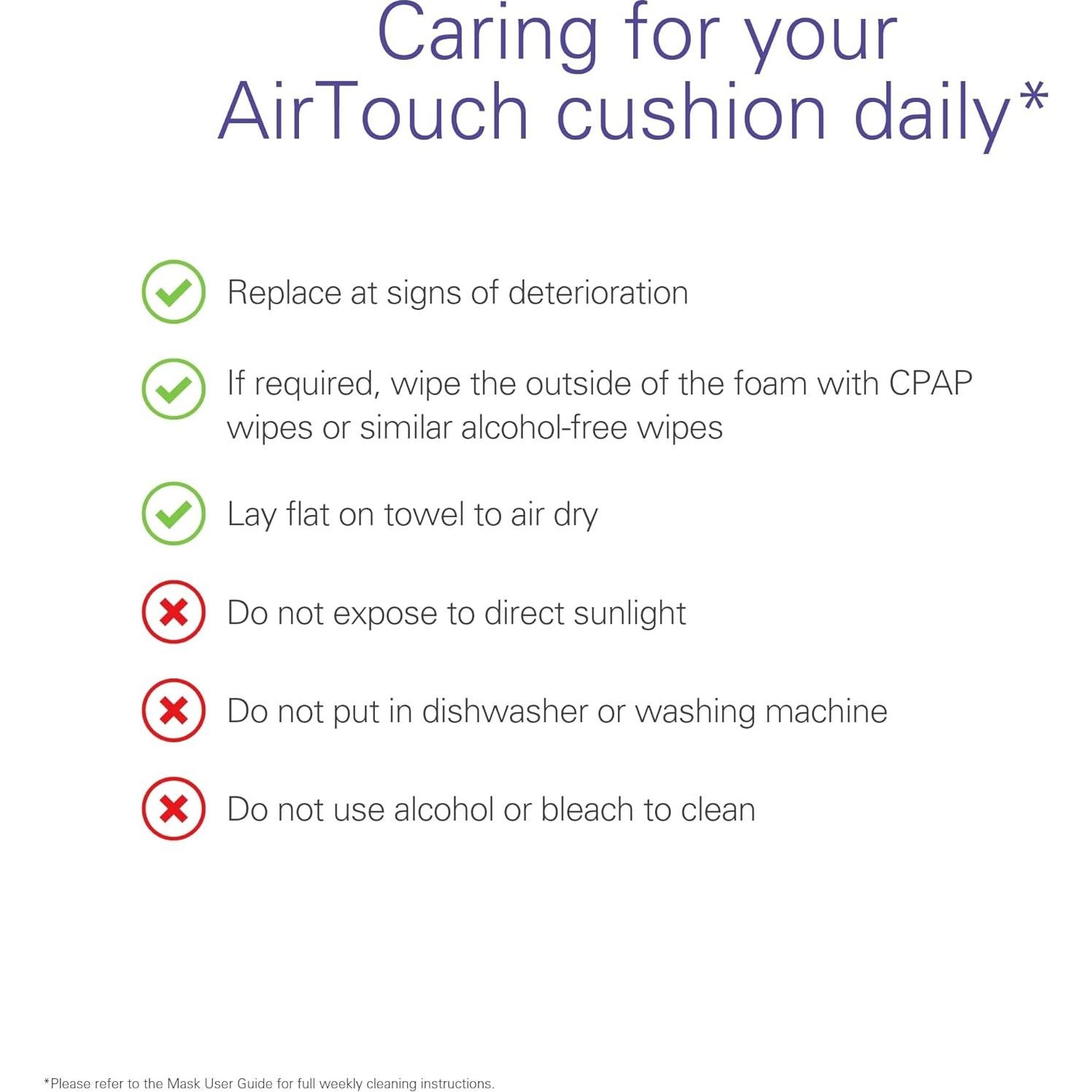 Caring for your AirTouch cushion daily*

Replace at signs of deterioration

If required, wipe the outside of the foam with CPAP wipes or similar alcohol-free wipes

Lay flat on towel to air dry

Do not expose to direct sunlight

Do not put in dishwasher or washing machine

Do not use alcohol or bleach to clean

*Please refer to the Mask User Guide for full weekly cleaning instructions.